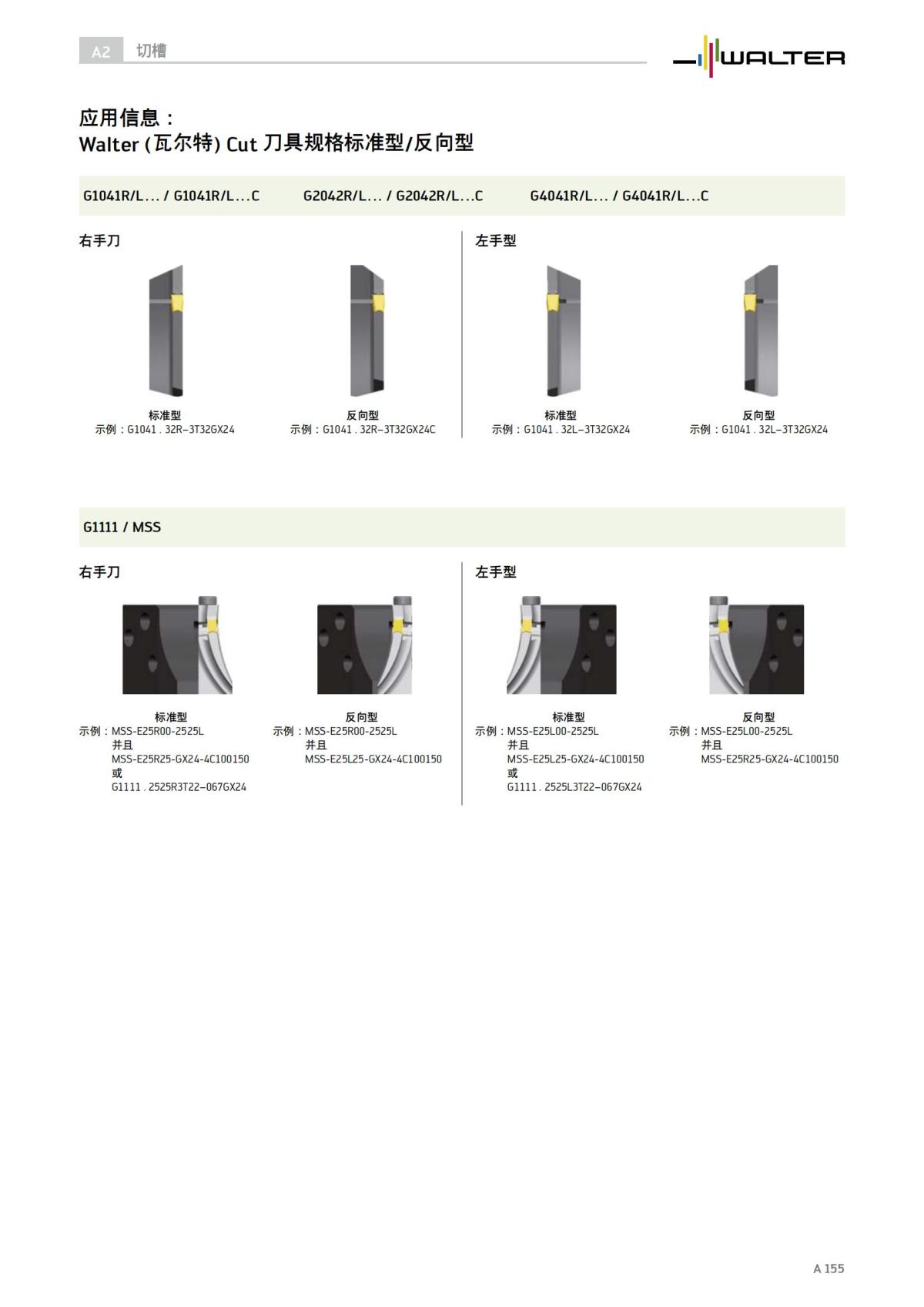 A2 切槽

WALTER

应用信息：
Walter (瓦尔特) Cut 刀具规格标准型/反向型

G1041R/L... / G1041R/L...C G2042R/L... / G2042R/L...C G4041R/L... / G4041R/L...C

右手刀

标准型
示例：G1041 . 32R–3T32GX24

反向型
示例：G1041 . 32R–3T32GX24C

左手型

标准型
示例：G1041 . 32L–3T32GX24

反向型
示例：G1041 . 32L–3T32GX24

G1111 / MSS

右手刀

标准型
示例：MSS-E25R00-2525L
并且
MSS-E25R25-GX24-4C100150
或
G1111 . 2525R3T22–067GX24

反向型
示例：MSS-E25R00-2525L
并且
MSS-E25L25-GX24-4C100150

左手型

标准型
示例：MSS-E25L00-2525L
并且
MSS-E25L25-GX24-4C100150
或
G1111 . 2525L3T22–067GX24

反向型
示例：MSS-E25L00-2525L
并且
MSS-E25R25-GX24-4C100150

A 155